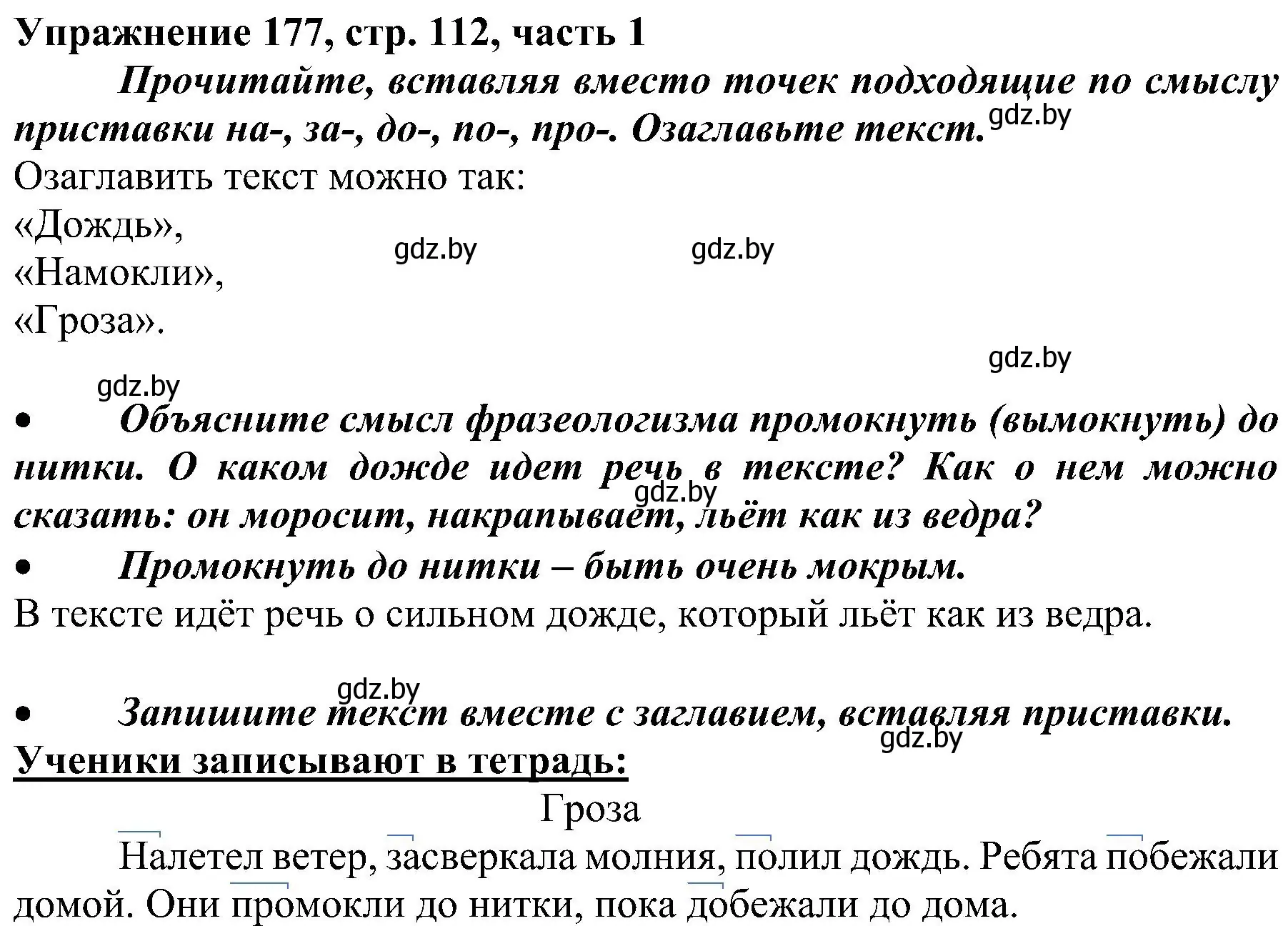 Упражнение 177, стр. 112, часть 1

Прочитайте, вставляя вместо точек подходящие по смыслу приставки на-, за-, до-, по-, про-. Озаглавьте текст. gdz.by

Озаглавить текст можно так:
«Дождь»,
«Намокли»,
«Гроза».

gdz.by gdz.by gdz.by gdz.by

• Объясните смысл фразеологизма промокнуть (вымокнуть) до нитки. О каком дожде идет речь в тексте? Как о нем можно сказать: он моросит, накрапывает, льёт как из ведра?

gdz.by

• Промокнуть до нитки – быть очень мокрым.

В тексте идёт речь о сильном дожде, который льёт как из ведра.

gdz.by

• Запишите текст вместе с заглавием, вставляя приставки.

gdz.by

Ученики записывают в тетрадь:

Гроза

Налетел ветер, засверкала молния, полил дождь. Ребята побежали домой. Они промокли до нитки, пока добежали до дома.